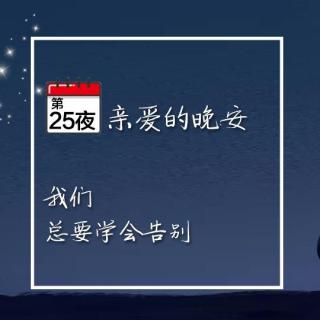 第
25夜 亲爱的晚安

我们
总要学会告别